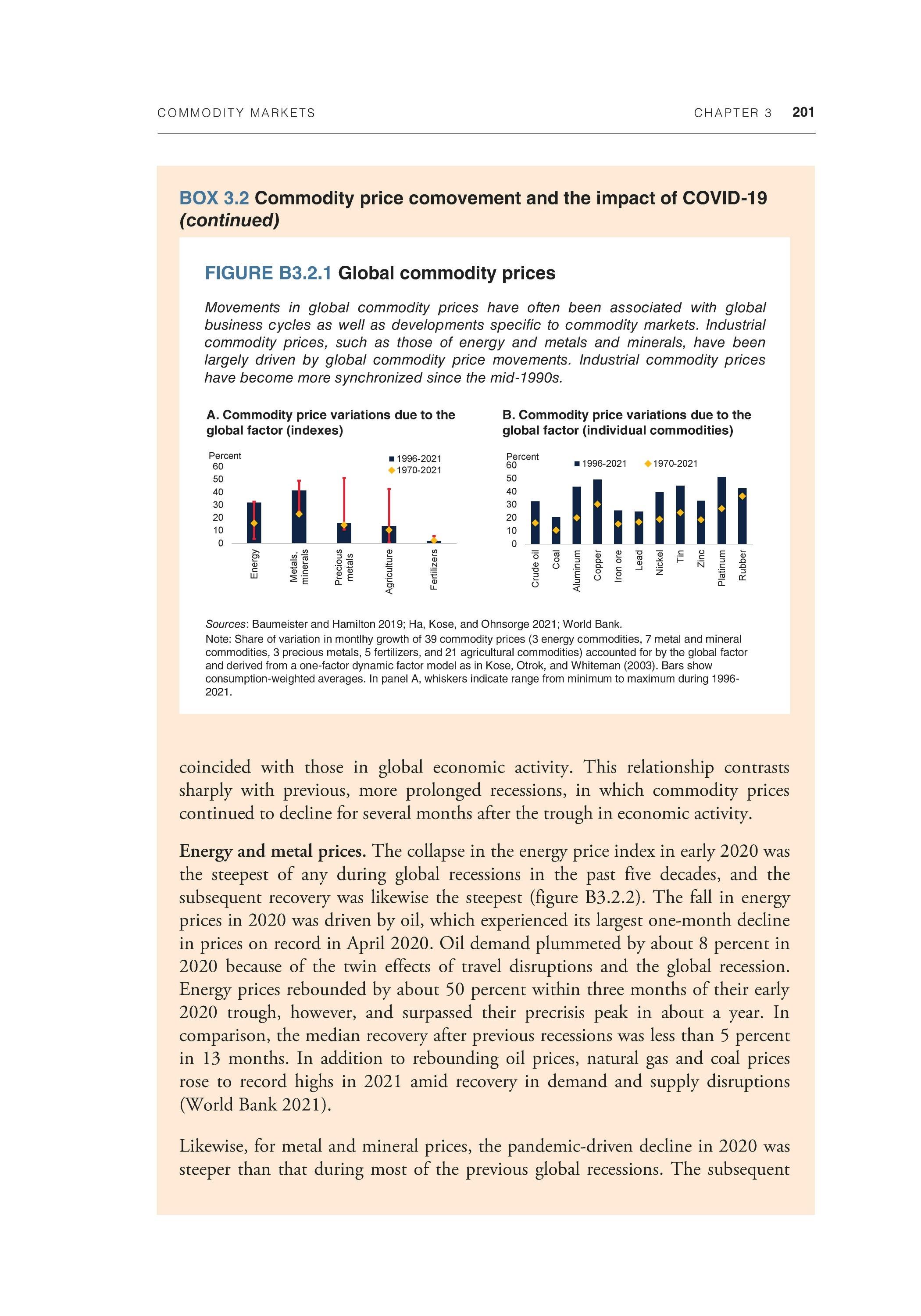 COMMODITY MARKETS CHAPTER 3 201

BOX 3.2 Commodity price comovement and the impact of COVID-19 (continued)

FIGURE B3.2.1 Global commodity prices

Movements in global commodity prices have often been associated with global business cycles as well as developments specific to commodity markets. Industrial commodity prices, such as those of energy and metals and minerals, have been largely driven by global commodity price movements. Industrial commodity prices have become more synchronized since the mid-1990s.

A. Commodity price variations due to the global factor (indexes)

Percent
60
50
40
30
20
10
0

1996-2021
1970-2021

Energy
Metals, minerals
Precious metals
Agriculture
Fertilizers

B. Commodity price variations due to the global factor (individual commodities)

Percent
60
50
40
30
20
10
0

1996-2021
1970-2021

Crude oil
Coal
Aluminum
Copper
Iron ore
Lead
Nickel
Tin
Zinc
Platinum
Rubber

Sources: Baumeister and Hamilton 2019; Ha, Kose, and Ohnsorge 2021; World Bank.
Note: Share of variation in montlhy growth of 39 commodity prices (3 energy commodities, 7 metal and mineral commodities, 3 precious metals, 5 fertilizers, and 21 agricultural commodities) accounted for by the global factor and derived from a one-factor dynamic factor model as in Kose, Otrok, and Whiteman (2003). Bars show consumption-weighted averages. In panel A, whiskers indicate range from minimum to maximum during 1996-2021.

coincided with those in global economic activity. This relationship contrasts sharply with previous, more prolonged recessions, in which commodity prices continued to decline for several months after the trough in economic activity.

Energy and metal prices. The collapse in the energy price index in early 2020 was the steepest of any during global recessions in the past five decades, and the subsequent recovery was likewise the steepest (figure B3.2.2). The fall in energy prices in 2020 was driven by oil, which experienced its largest one-month decline in prices on record in April 2020. Oil demand plummeted by about 8 percent in 2020 because of the twin effects of travel disruptions and the global recession. Energy prices rebounded by about 50 percent within three months of their early 2020 trough, however, and surpassed their precrisis peak in about a year. In comparison, the median recovery after previous recessions was less than 5 percent in 13 months. In addition to rebounding oil prices, natural gas and coal prices rose to record highs in 2021 amid recovery in demand and supply disruptions (World Bank 2021).

Likewise, for metal and mineral prices, the pandemic-driven decline in 2020 was steeper than that during most of the previous global recessions. The subsequent